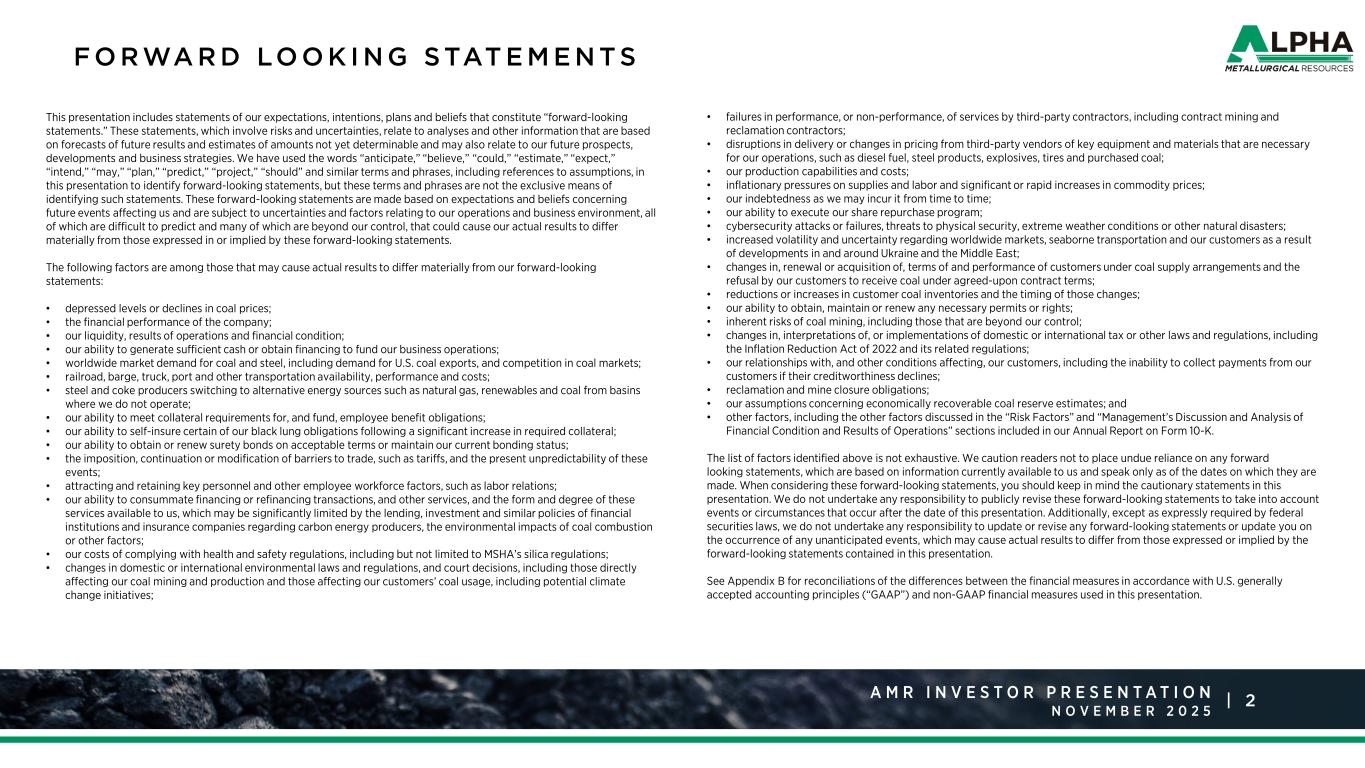 FORWARD LOOKING STATEMENTS

ALPHA
METALLURGICAL RESOURCES

This presentation includes statements of our expectations, intentions, plans and beliefs that constitute "forward-looking statements." These statements, which involve risks and uncertainties, relate to analyses and other information that are based on forecasts of future results and estimates of amounts not yet determinable and may also relate to our future prospects, developments and business strategies. We have used the words "anticipate," "believe," "could," "estimate," "expect," "intend," "may," "plan," "predict," "project," "should" and similar terms and phrases, including references to assumptions, in this presentation to identify forward-looking statements, but these terms and phrases are not the exclusive means of identifying such statements. These forward-looking statements are made based on expectations and beliefs concerning future events affecting us and are subject to uncertainties and factors relating to our operations and business environment, all of which are difficult to predict and many of which are beyond our control, that could cause our actual results to differ materially from those expressed in or implied by these forward-looking statements.

The following factors are among those that may cause actual results to differ materially from our forward-looking statements:

• depressed levels or declines in coal prices;
• the financial performance of the company;
• our liquidity, results of operations and financial condition;
• our ability to generate sufficient cash or obtain financing to fund our business operations;
• worldwide market demand for coal and steel, including demand for U.S. coal exports, and competition in coal markets;
• railroad, barge, truck, port and other transportation availability, performance and costs;
• steel and coke producers switching to alternative energy sources such as natural gas, renewables and coal from basins where we do not operate;
• our ability to meet collateral requirements for, and fund, employee benefit obligations;
• our ability to self-insure certain of our black lung obligations following a significant increase in required collateral;
• our ability to obtain or renew surety bonds on acceptable terms or maintain our current bonding status;
• the imposition, continuation or modification of barriers to trade, such as tariffs, and the present unpredictability of these events;
• attracting and retaining key personnel and other employee workforce factors, such as labor relations;
• our ability to consummate financing or refinancing transactions, and other services, and the form and degree of these services available to us, which may be significantly limited by the lending, investment and similar policies of financial institutions and insurance companies regarding carbon energy producers, the environmental impacts of coal combustion or other factors;
• our costs of complying with health and safety regulations, including but not limited to MSHA's silica regulations;
• changes in domestic or international environmental laws and regulations, and court decisions, including those directly affecting our coal mining and production and those affecting our customers' coal usage, including potential climate change initiatives;

• failures in performance, or non-performance, of services by third-party contractors, including contract mining and reclamation contractors;
• disruptions in delivery or changes in pricing from third-party vendors of key equipment and materials that are necessary for our operations, such as diesel fuel, steel products, explosives, tires and purchased coal;
• our production capabilities and costs;
• inflationary pressures on supplies and labor and significant or rapid increases in commodity prices;
• our indebtedness as we may incur it from time to time;
• our ability to execute our share repurchase program;
• cybersecurity attacks or failures, threats to physical security, extreme weather conditions or other natural disasters;
• increased volatility and uncertainty regarding worldwide markets, seaborne transportation and our customers as a result of developments in and around Ukraine and the Middle East;
• changes in, renewal or acquisition of, terms of and performance of customers under coal supply arrangements and the refusal by our customers to receive coal under agreed-upon contract terms;
• reductions or increases in customer coal inventories and the timing of those changes;
• our ability to obtain, maintain or renew any necessary permits or rights;
• inherent risks of coal mining, including those that are beyond our control;
• changes in, interpretations of, or implementations of domestic or international tax or other laws and regulations, including the Inflation Reduction Act of 2022 and its related regulations;
• our relationships with, and other conditions affecting, our customers, including the inability to collect payments from our customers if their creditworthiness declines;
• reclamation and mine closure obligations;
• our assumptions concerning economically recoverable coal reserve estimates; and
• other factors, including the other factors discussed in the "Risk Factors" and "Management's Discussion and Analysis of Financial Condition and Results of Operations" sections included in our Annual Report on Form 10-K.

The list of factors identified above is not exhaustive. We caution readers not to place undue reliance on any forward looking statements, which are based on information currently available to us and speak only as of the dates on which they are made. When considering these forward-looking statements, you should keep in mind the cautionary statements in this presentation. We do not undertake any responsibility to publicly revise these forward-looking statements to take into account events or circumstances that occur after the date of this presentation. Additionally, except as expressly required by federal securities laws, we do not undertake any responsibility to update or revise any forward-looking statements or update you on the occurrence of any unanticipated events, which may cause actual results to differ from those expressed or implied by the forward-looking statements contained in this presentation.

See Appendix B for reconciliations of the differences between the financial measures in accordance with U.S. generally accepted accounting principles ("GAAP") and non-GAAP financial measures used in this presentation.

AMR INVESTOR PRESENTATION
NOVEMBER 2025
| 2